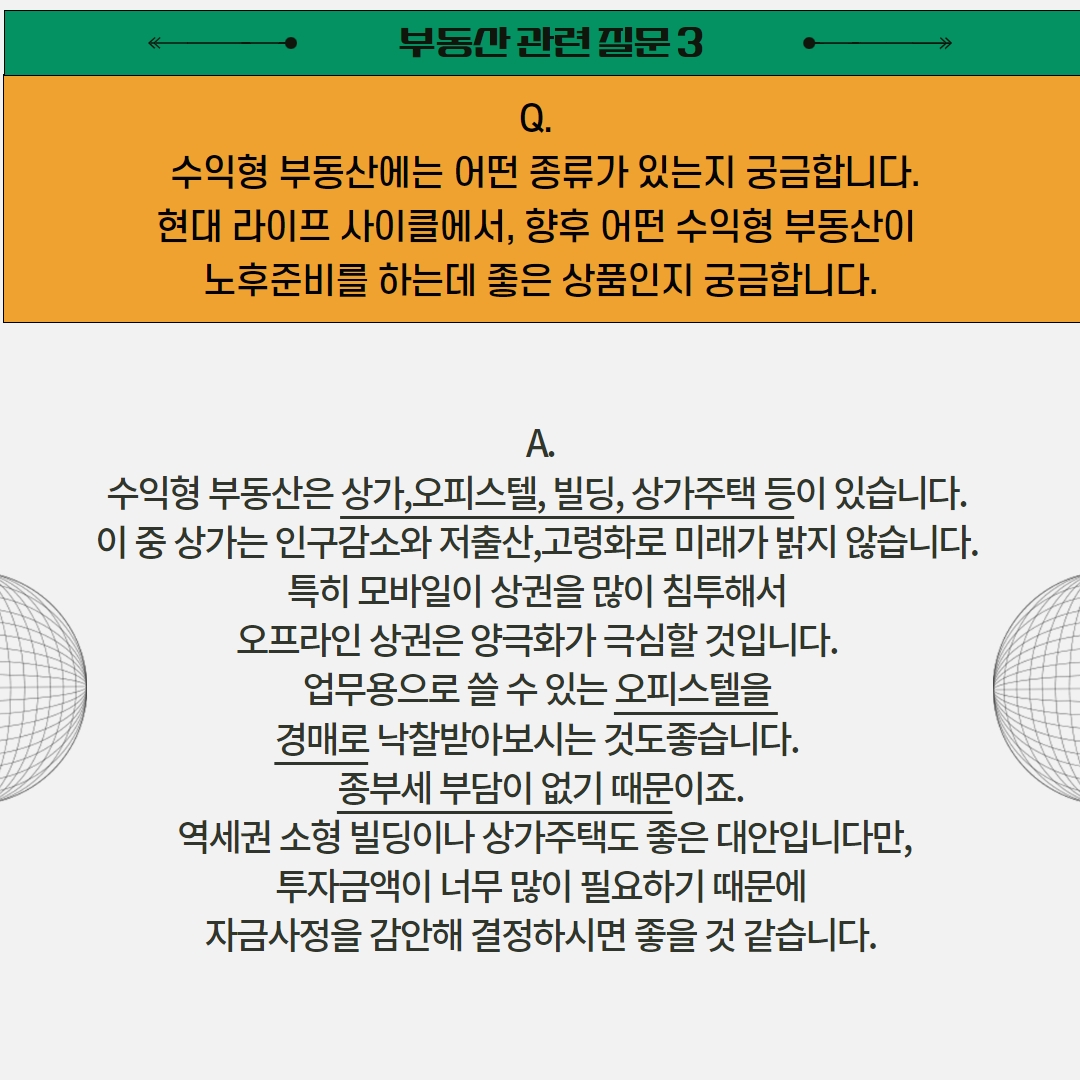 부동산 관련 질문 3

Q.
수익형 부동산에는 어떤 종류가 있는지 궁금합니다.
현대 라이프 사이클에서, 향후 어떤 수익형 부동산이
노후준비를 하는데 좋은 상품인지 궁금합니다.

A.
수익형 부동산은 상가,오피스텔, 빌딩, 상가주택 등이 있습니다.
이 중 상가는 인구감소와 저출산,고령화로 미래가 밝지 않습니다.
특히 모바일이 상권을 많이 침투해서
오프라인 상권은 양극화가 극심할 것입니다.
업무용으로 쓸 수 있는 오피스텔을
경매로 낙찰받아보시는 것도좋습니다.
종부세 부담이 없기 때문이죠.
역세권 소형 빌딩이나 상가주택도 좋은 대안입니다만,
투자금액이 너무 많이 필요하기 때문에
자금사정을 감안해 결정하시면 좋을 것 같습니다.